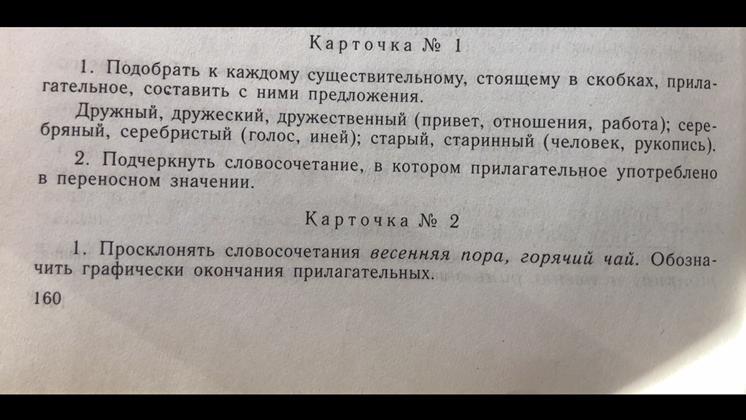 Карточка № 1

1. Подобрать к каждому существительному, стоящему в скобках, прилагательное, составить с ними предложения.

Дружный, дружеский, дружественный (привет, отношения, работа); серебряный, серебристый (голос, иней); старый, старинный (человек, рукопись).

2. Подчеркнуть словосочетание, в котором прилагательное употреблено в переносном значении.

Карточка № 2

1. Просклонять словосочетания весенняя пора, горячий чай. Обозначить графически окончания прилагательных.

160